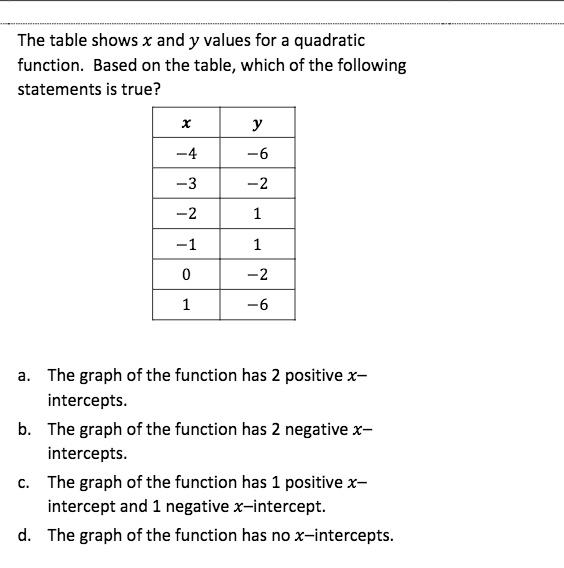 The table shows $x$ and $y$ values for a quadratic function. Based on the table, which of the following statements is true?

| $x$ | $y$ |
|---|---|
| $-4$ | $-6$ |
| $-3$ | $-2$ |
| $-2$ | $1$ |
| $-1$ | $1$ |
| $0$ | $-2$ |
| $1$ | $-6$ |

a. The graph of the function has 2 positive $x$–intercepts.

b. The graph of the function has 2 negative $x$–intercepts.

c. The graph of the function has 1 positive $x$–intercept and 1 negative $x$–intercept.

d. The graph of the function has no $x$–intercepts.